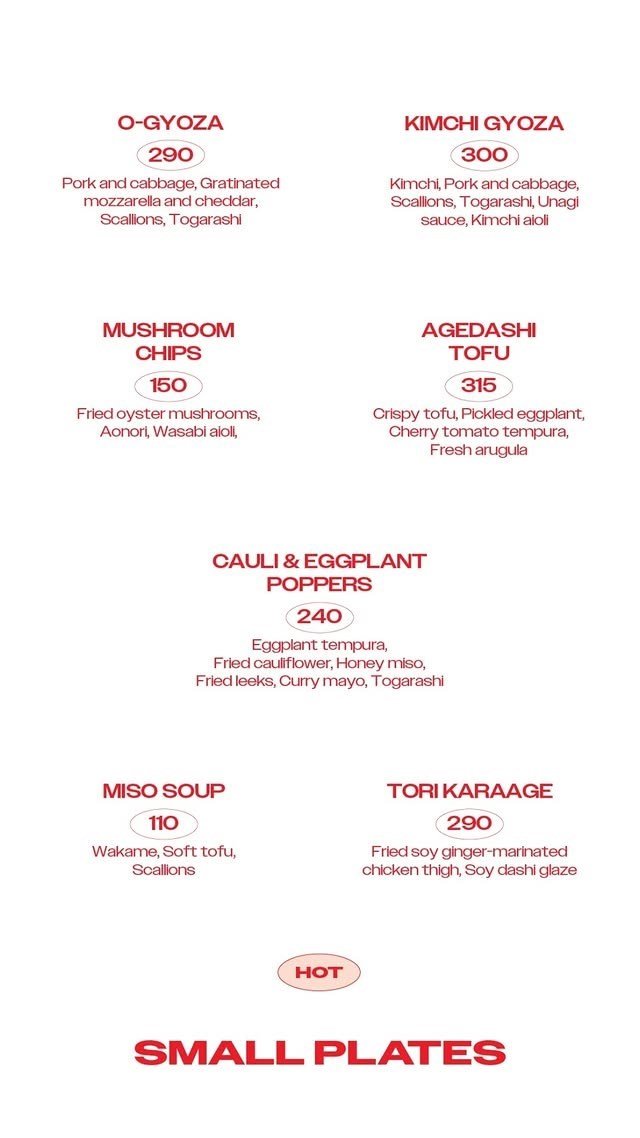 O-GYOZA
290
Pork and cabbage, Gratinated mozzarella and cheddar, Scallions, Togarashi

KIMCHI GYOZA
300
Kimchi, Pork and cabbage, Scallions, Togarashi, Unagi sauce, Kimchi aioli

MUSHROOM CHIPS
150
Fried oyster mushrooms, Aonori, Wasabi aioli,

AGEDASHI TOFU
315
Crispy tofu, Pickled eggplant, Cherry tomato tempura, Fresh arugula

CAULI & EGGPLANT POPPERS
240
Eggplant tempura, Fried cauliflower, Honey miso, Fried leeks, Curry mayo, Togarashi

MISO SOUP
110
Wakame, Soft tofu, Scallions

TORI KARAAGE
290
Fried soy ginger-marinated chicken thigh, Soy dashi glaze

HOT

SMALL PLATES